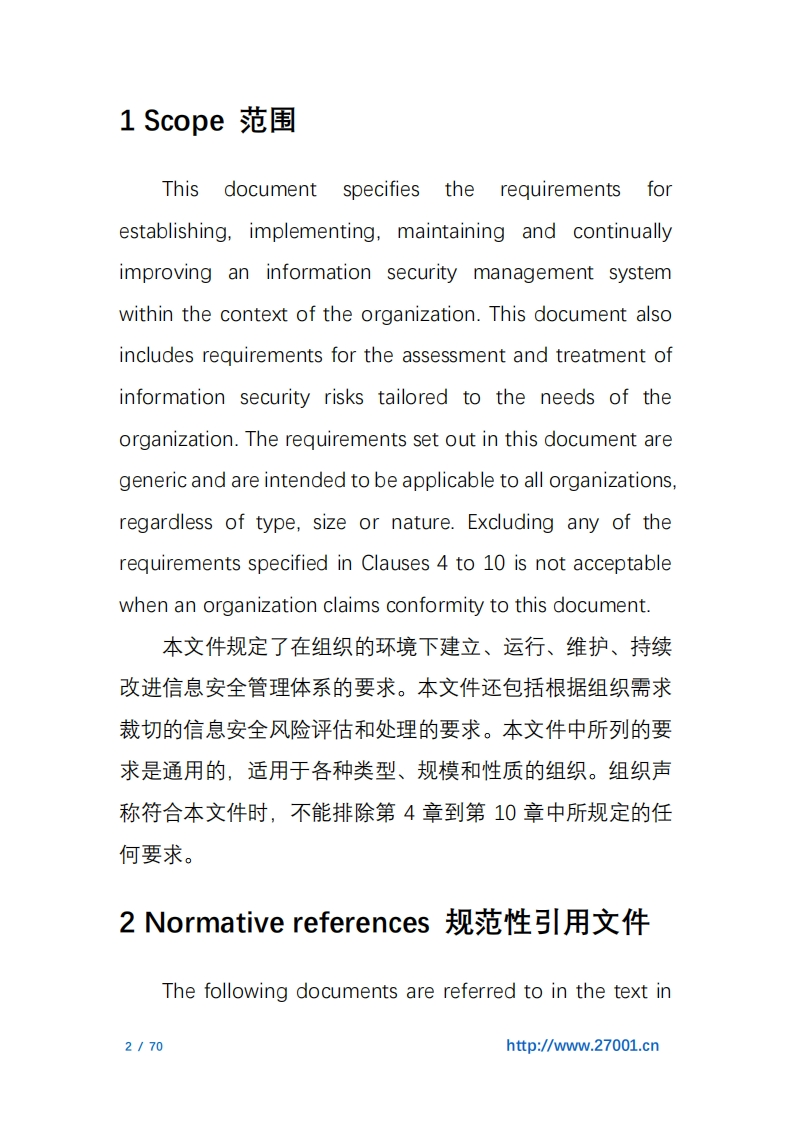 1 Scope 范围

This document specifies the requirements for establishing, implementing, maintaining and continually improving an information security management system within the context of the organization. This document also includes requirements for the assessment and treatment of information security risks tailored to the needs of the organization. The requirements set out in this document are generic and are intended to be applicable to all organizations, regardless of type, size or nature. Excluding any of the requirements specified in Clauses 4 to 10 is not acceptable when an organization claims conformity to this document.

本文件规定了在组织的环境下建立、运行、维护、持续改进信息安全管理体系的要求。本文件还包括根据组织需求裁切的信息安全风险评估和处理的要求。本文件中所列的要求是通用的，适用于各种类型、规模和性质的组织。组织声称符合本文件时，不能排除第 4 章到第 10 章中所规定的任何要求。

2 Normative references 规范性引用文件

The following documents are referred to in the text in

2 / 70

http://www.27001.cn